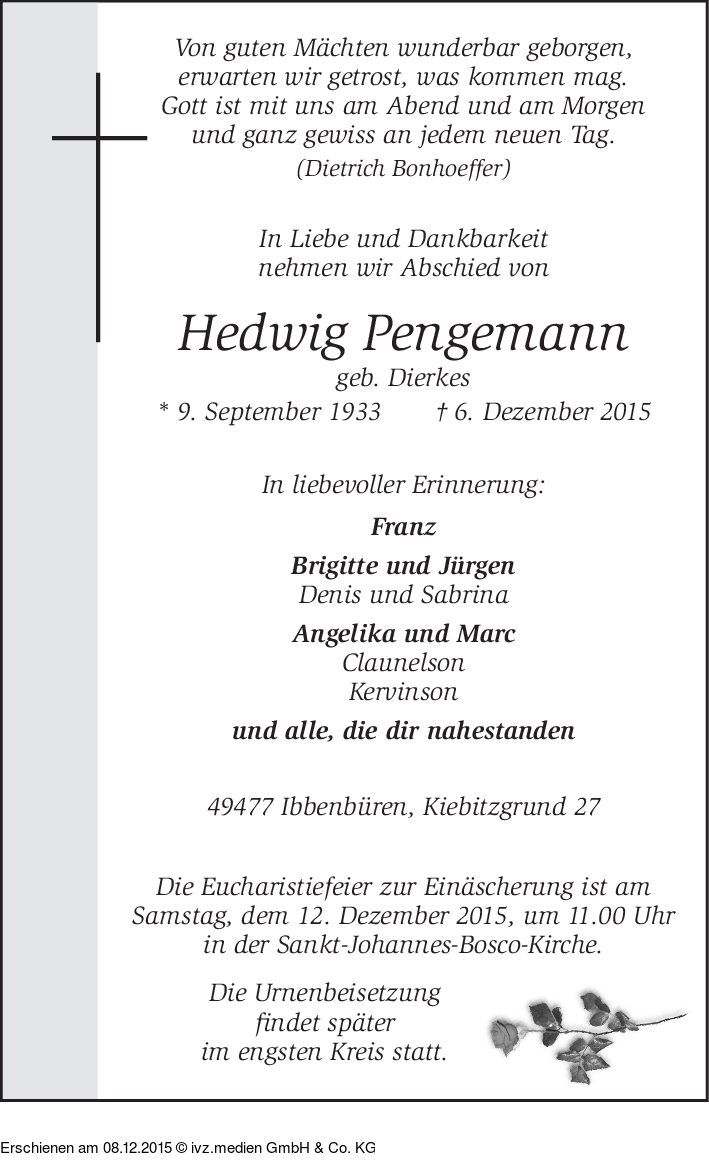 Von guten Mächten wunderbar geborgen,
erwarten wir getrost, was kommen mag.
Gott ist mit uns am Abend und am Morgen
und ganz gewiss an jedem neuen Tag.
(Dietrich Bonhoeffer)

In Liebe und Dankbarkeit
nehmen wir Abschied von

Hedwig Pengemann
geb. Dierkes
* 9. September 1933 † 6. Dezember 2015

In liebevoller Erinnerung:

Franz

Brigitte und Jürgen
Denis und Sabrina

Angelika und Marc
Claunelson
Kervinson

und alle, die dir nahestanden

49477 Ibbenbüren, Kiebitzgrund 27

Die Eucharistiefeier zur Einäscherung ist am Samstag, dem 12. Dezember 2015, um 11.00 Uhr in der Sankt-Johannes-Bosco-Kirche.

Die Urnenbeisetzung findet später im engsten Kreis statt.

Erschienen am 08.12.2015 © ivz.medien GmbH & Co. KG